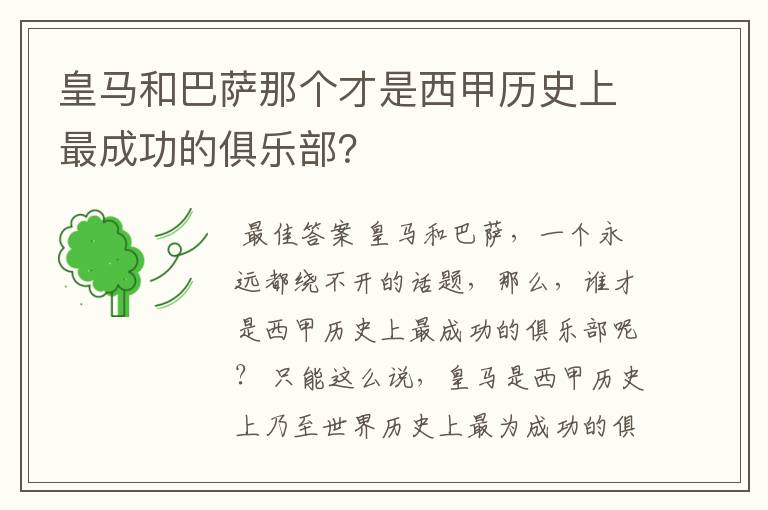 皇马和巴萨那个才是西甲历史上最成功的俱乐部?

最佳答案 皇马和巴萨，一个永远都绕不开的话题，那么，谁才是西甲历史上最成功的俱乐部呢？ 只能这么说，皇马是西甲历史上乃至世界历史上最为成功的俱